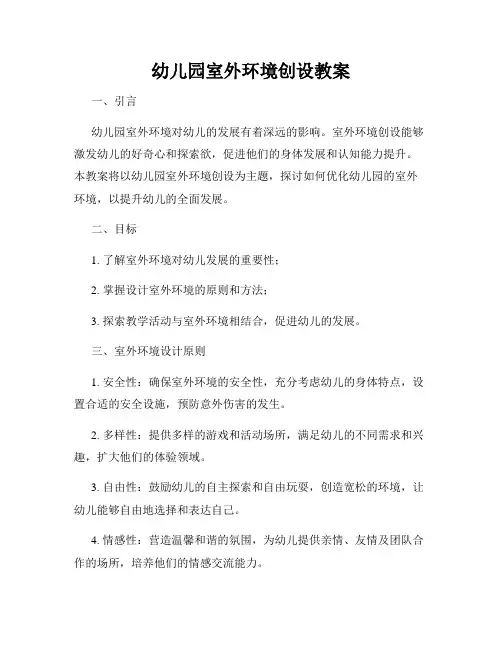 幼儿园室外环境创设教案

一、引言

幼儿园室外环境对幼儿的发展有着深远的影响。室外环境创设能够激发幼儿的好奇心和探索欲，促进他们的身体发展和认知能力提升。本教案将以幼儿园室外环境创设为主题，探讨如何优化幼儿园的室外环境，以提升幼儿的全面发展。

二、目标

1. 了解室外环境对幼儿发展的重要性；

2. 掌握设计室外环境的原则和方法；

3. 探索教学活动与室外环境相结合，促进幼儿的发展。

三、室外环境设计原则

1. 安全性：确保室外环境的安全性，充分考虑幼儿的身体特点，设置合适的安全设施，预防意外伤害的发生。

2. 多样性：提供多样的游戏和活动场所，满足幼儿的不同需求和兴趣，扩大他们的体验领域。

3. 自由性：鼓励幼儿的自主探索和自由玩耍，创造宽松的环境，让幼儿能够自由地选择和表达自己。

4. 情感性：营造温馨和谐的氛围，为幼儿提供亲情、友情及团队合作的场所，培养他们的情感交流能力。